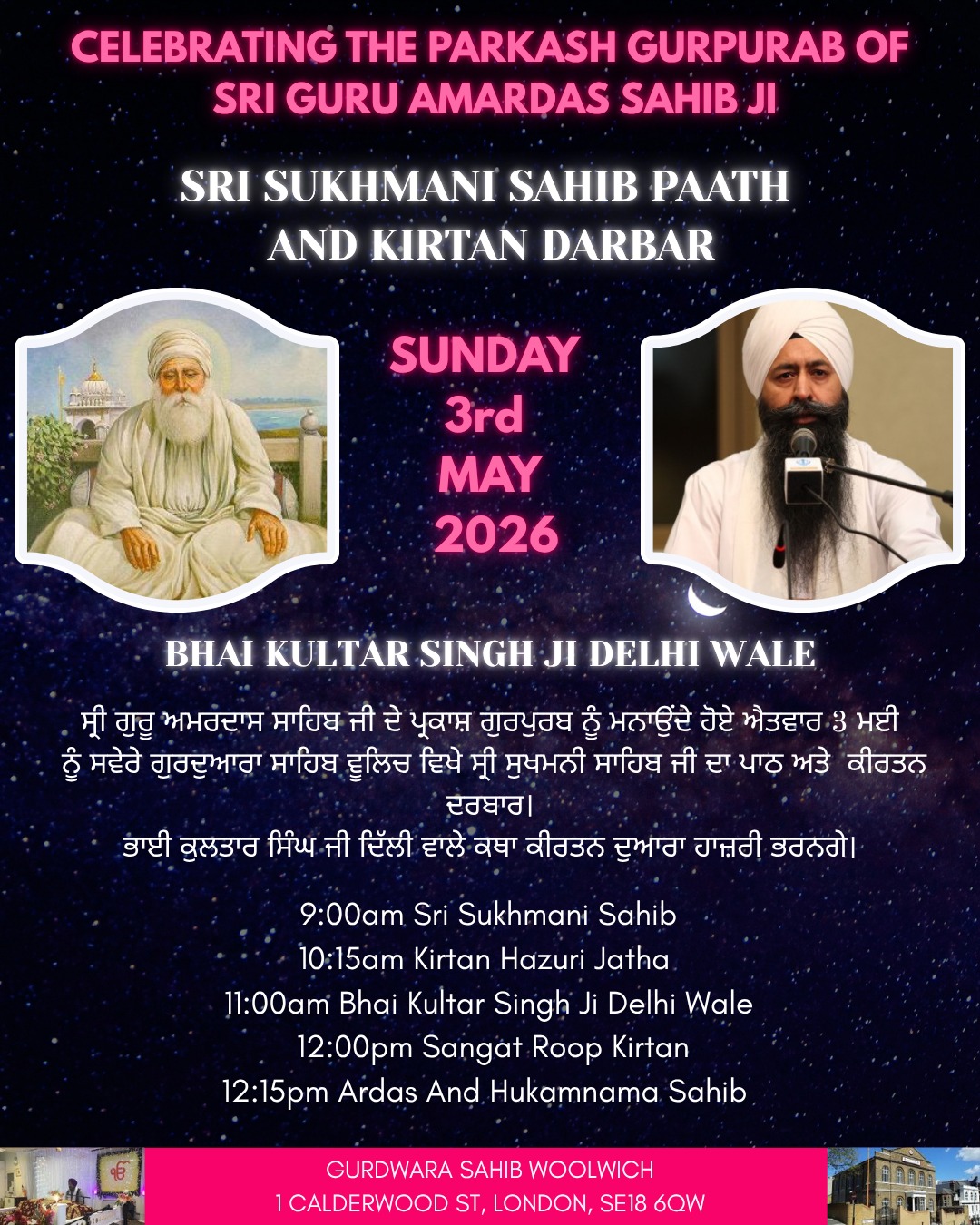 CELEBRATING THE PARKASH GURPURAB OF SRI GURU AMARDAS SAHIB JI

SRI SUKHMANI SAHIB PAATH AND KIRTAN DARBAR

SUNDAY
3rd
MAY
2026

BHAI KULTAR SINGH JI DELHI WALE

ਸ੍ਰੀ ਗੁਰੂ ਅਮਰਦਾਸ ਸਾਹਿਬ ਜੀ ਦੇ ਪ੍ਰਕਾਸ਼ ਗੁਰਪੁਰਬ ਨੂੰ ਮਨਾਉਂਦੇ ਹੋਏ ਐਤਵਾਰ 3 ਮਈ ਨੂੰ ਸਵੇਰੇ ਗੁਰਦੁਆਰਾ ਸਾਹਿਬ ਵੂਲਿਚ ਵਿਖੇ ਸ੍ਰੀ ਸੁਖਮਨੀ ਸਾਹਿਬ ਜੀ ਦਾ ਪਾਠ ਅਤੇ ਕੀਰਤਨ ਦਰਬਾਰ।
ਭਾਈ ਕੁਲਤਾਰ ਸਿੰਘ ਜੀ ਦਿੱਲੀ ਵਾਲੇ ਕਥਾ ਕੀਰਤਨ ਦੁਆਰਾ ਹਾਜ਼ਰੀ ਭਰਨਗੇ।

9:00am Sri Sukhmani Sahib
10:15am Kirtan Hazuri Jatha
11:00am Bhai Kultar Singh Ji Delhi Wale
12:00pm Sangat Roop Kirtan
12:15pm Ardas And Hukamnama Sahib

GURDWARA SAHIB WOOLWICH
1 CALDERWOOD ST, LONDON, SE18 6QW